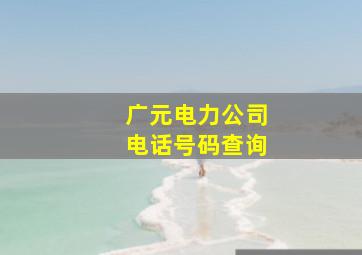 广元电力公司
电话号码查询